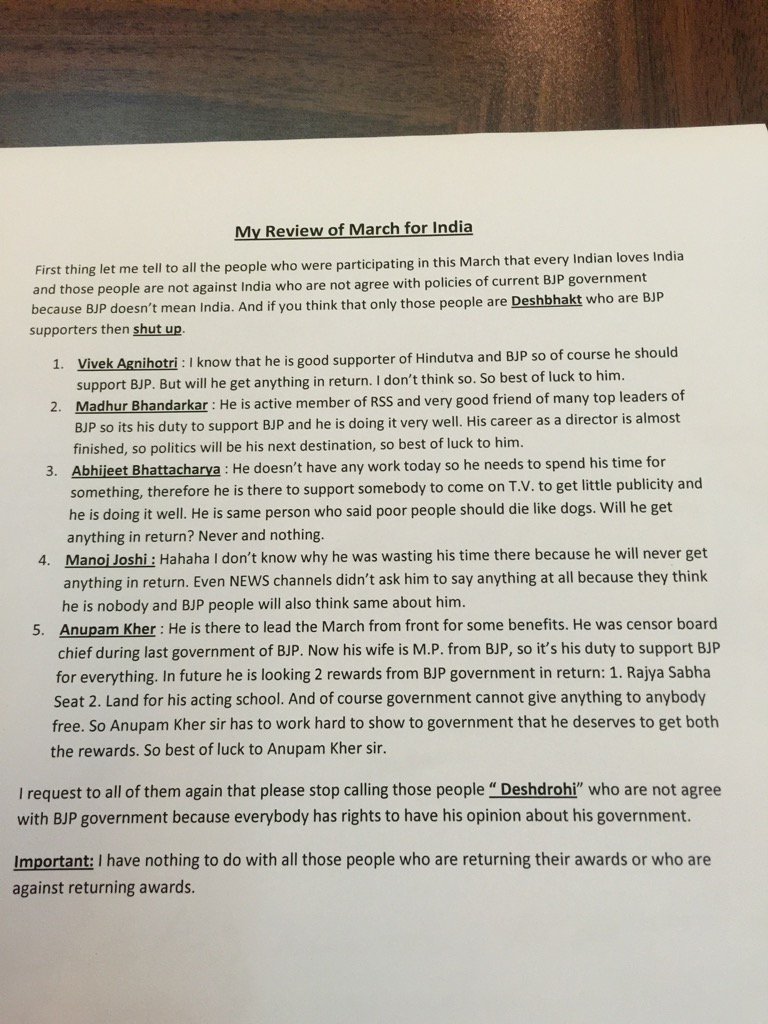 My Review of March for India

First thing let me tell to all the people who were participating in this March that every Indian loves India and those people are not against India who are not agree with policies of current BJP government because BJP doesn't mean India. And if you think that only those people are Deshbhakt who are BJP supporters then shut up.

1. Vivek Agnihotri : I know that he is good supporter of Hindutva and BJP so of course he should support BJP. But will he get anything in return. I don't think so. So best of luck to him.
2. Madhur Bhandarkar : He is active member of RSS and very good friend of many top leaders of BJP so its his duty to support BJP and he is doing it very well. His career as a director is almost finished, so politics will be his next destination, so best of luck to him.
3. Abhijeet Bhattacharya : He doesn't have any work today so he needs to spend his time for something, therefore he is there to support somebody to come on T.V. to get little publicity and he is doing it well. He is same person who said poor people should die like dogs. Will he get anything in return? Never and nothing.
4. Manoj Joshi : Hahaha I don't know why he was wasting his time there because he will never get anything in return. Even NEWS channels didn't ask him to say anything at all because they think he is nobody and BJP people will also think same about him.
5. Anupam Kher : He is there to lead the March from front for some benefits. He was censor board chief during last government of BJP. Now his wife is M.P. from BJP, so it's his duty to support BJP for everything. In future he is looking 2 rewards from BJP government in return: 1. Rajya Sabha Seat 2. Land for his acting school. And of course government cannot give anything to anybody free. So Anupam Kher sir has to work hard to show to government that he deserves to get both the rewards. So best of luck to Anupam Kher sir.

I request to all of them again that please stop calling those people " Deshdrohi" who are not agree with BJP government because everybody has rights to have his opinion about his government.

Important: I have nothing to do with all those people who are returning their awards or who are against returning awards.